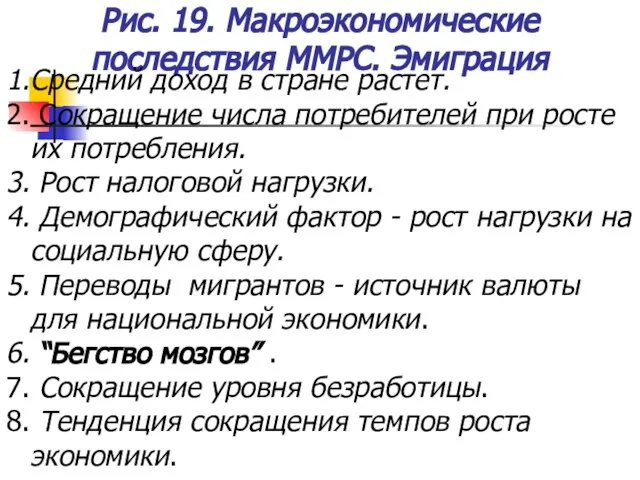 Рис. 19. Макроэкономические последствия ММРС. Эмиграция

1.Средний доход в стране растет.
2. Сокращение числа потребителей при росте их потребления.
3. Рост налоговой нагрузки.
4. Демографический фактор - рост нагрузки на социальную сферу.
5. Переводы мигрантов - источник валюты для национальной экономики.
6. “Бегство мозгов” .
7. Сокращение уровня безработицы.
8. Тенденция сокращения темпов роста экономики.